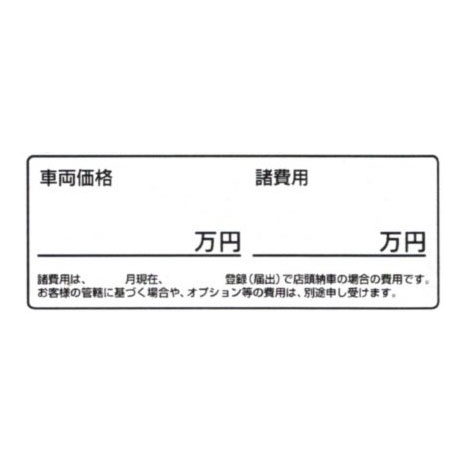 車両価格

万円

諸費用

万円

諸費用は、　　月現在、　　　登録（届出）で店頭納車の場合の費用です。
お客様の管轄に基づく場合や、オプション等の費用は、別途申し受けます。